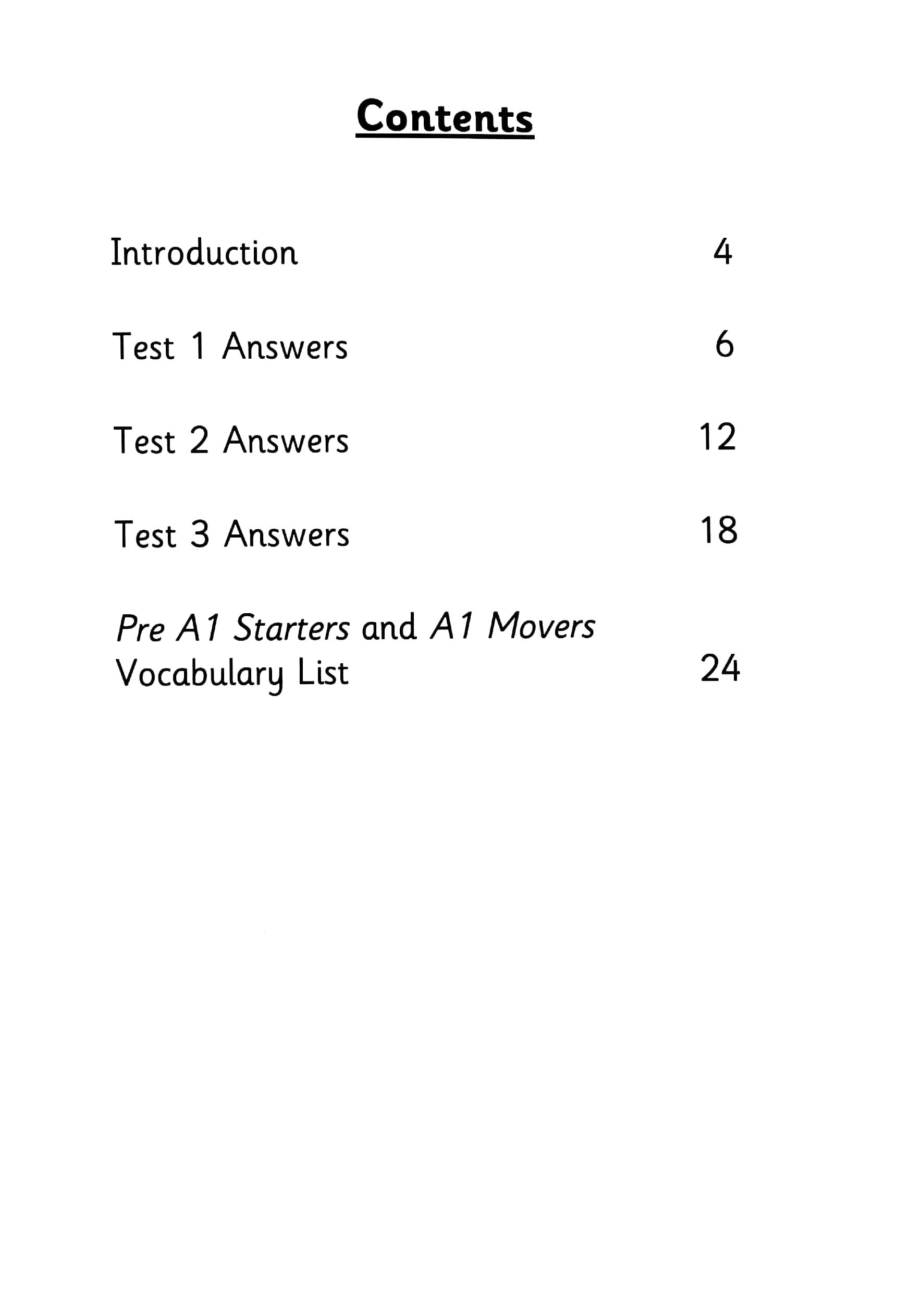 Contents

Introduction 4

Test 1 Answers 6

Test 2 Answers 12

Test 3 Answers 18

Pre A1 Starters and A1 Movers Vocabulary List 24